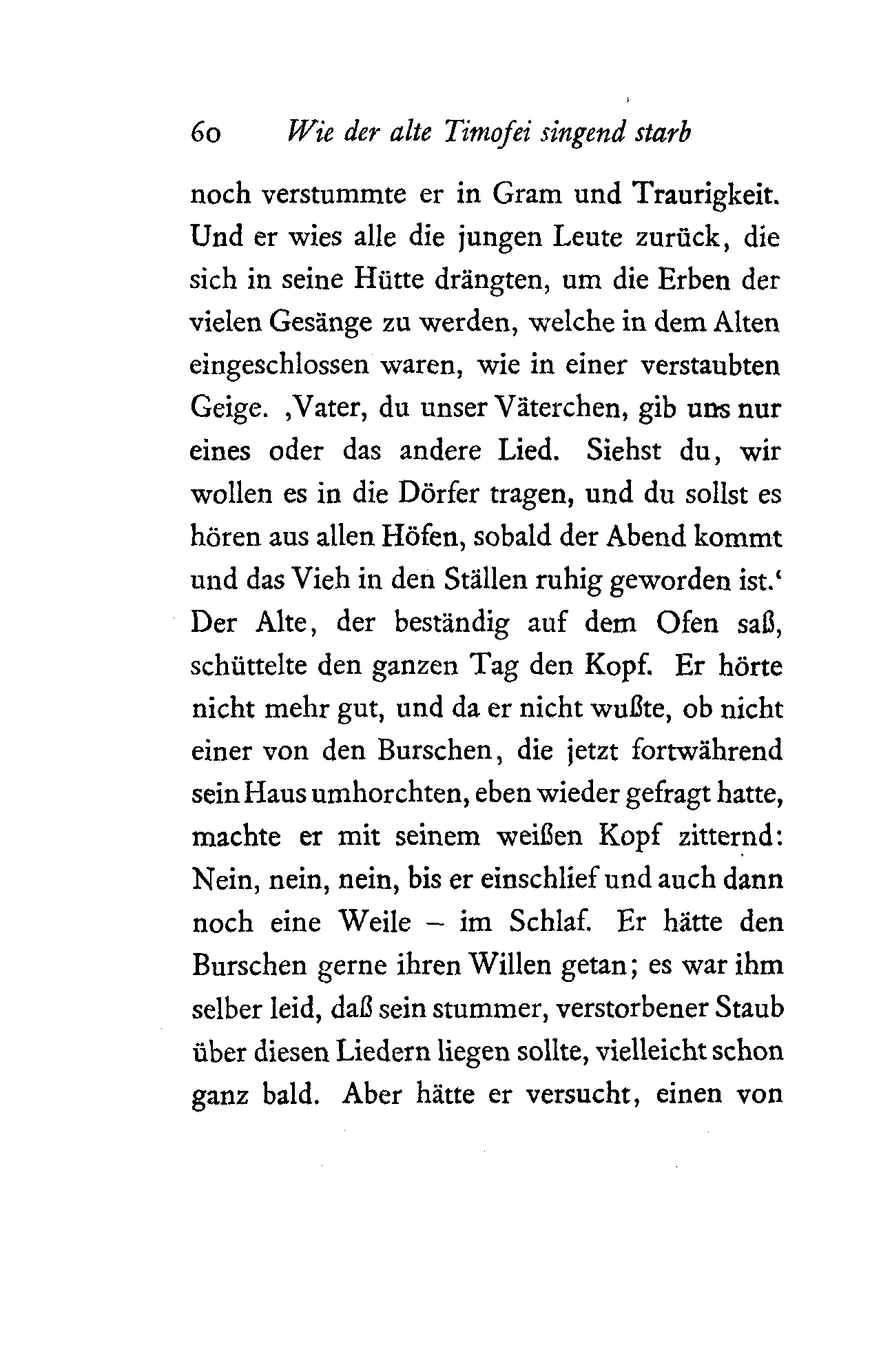 60 Wie der alte Timofei singend starb

noch verstummte er in Gram und Traurigkeit. Und er wies alle die jungen Leute zurück, die sich in seine Hütte drängten, um die Erben der vielen Gesänge zu werden, welche in dem Alten eingeschlossen waren, wie in einer verstaubten Geige. ‚Vater, du unser Väterchen, gib uns nur eines oder das andere Lied. Siehst du, wir wollen es in die Dörfer tragen, und du sollst es hören aus allen Höfen, sobald der Abend kommt und das Vieh in den Ställen ruhig geworden ist.‘ Der Alte, der beständig auf dem Ofen saß, schüttelte den ganzen Tag den Kopf. Er hörte nicht mehr gut, und da er nicht wußte, ob nicht einer von den Burschen, die jetzt fortwährend sein Haus umhorchten, eben wieder gefragt hatte, machte er mit seinem weißen Kopf zitternd: Nein, nein, nein, bis er einschlief und auch dann noch eine Weile – im Schlaf. Er hätte den Burschen gerne ihren Willen getan; es war ihm selber leid, daß sein stummer, verstorbener Staub über diesen Liedern liegen sollte, vielleicht schon ganz bald. Aber hätte er versucht, einen von